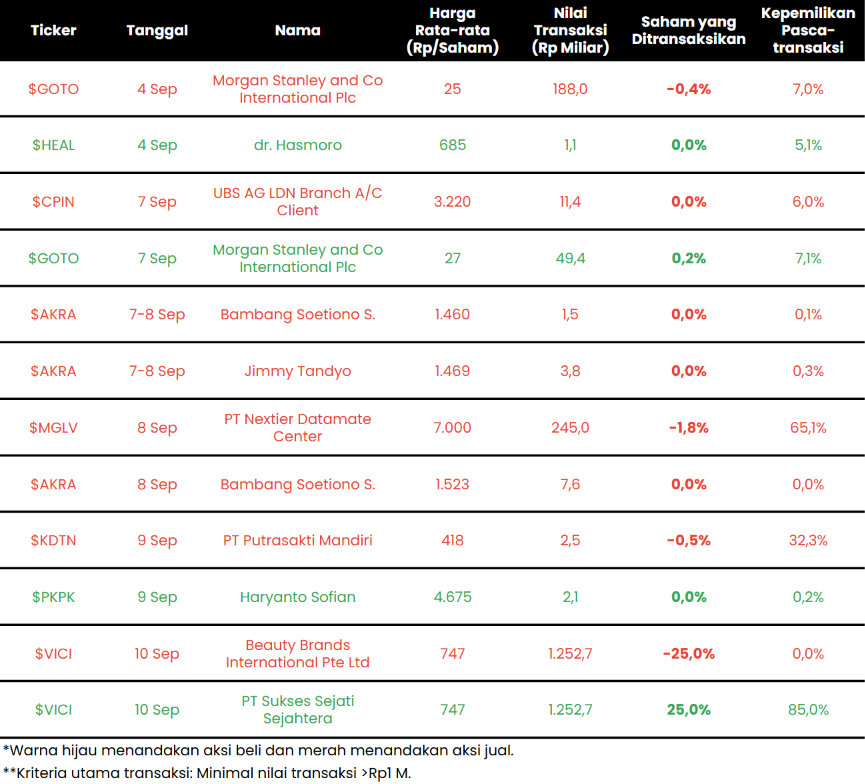 | Ticker | Tanggal | Nama | Harga Rata-rata (Rp/Saham) | Nilai Transaksi (Rp Miliar) | Saham yang Ditransaksikan | Kepemilikan Pasca-transaksi |
|---|---|---|---|---|---|---|
| $GOTO | 4 Sep | Morgan Stanley and Co International Plc | 25 | 188,0 | -0,4% | 7,0% |
| $HEAL | 4 Sep | dr. Hasmoro | 685 | 1,1 | 0,0% | 5,1% |
| $CPIN | 7 Sep | UBS AG LDN Branch A/C Client | 3.220 | 11,4 | 0,0% | 6,0% |
| $GOTO | 7 Sep | Morgan Stanley and Co International Plc | 27 | 49,4 | 0,2% | 7,1% |
| $AKRA | 7-8 Sep | Bambang Soetiono S. | 1.460 | 1,5 | 0,0% | 0,1% |
| $AKRA | 7-8 Sep | Jimmy Tandyo | 1.469 | 3,8 | 0,0% | 0,3% |
| $MGLV | 8 Sep | PT Nextier Datamate Center | 7.000 | 245,0 | -1,8% | 65,1% |
| $AKRA | 8 Sep | Bambang Soetiono S. | 1.523 | 7,6 | 0,0% | 0,0% |
| $KDTN | 9 Sep | PT Putrasakti Mandiri | 418 | 2,5 | -0,5% | 32,3% |
| $PKPK | 9 Sep | Haryanto Sofian | 4.675 | 2,1 | 0,0% | 0,2% |
| $VICI | 10 Sep | Beauty Brands International Pte Ltd | 747 | 1.252,7 | -25,0% | 0,0% |
| $VICI | 10 Sep | PT Sukses Sejati Sejahtera | 747 | 1.252,7 | 25,0% | 85,0% |

*Warna hijau menandakan aksi beli dan merah menandakan aksi jual.

**Kriteria utama transaksi: Minimal nilai transaksi >Rp1 M.